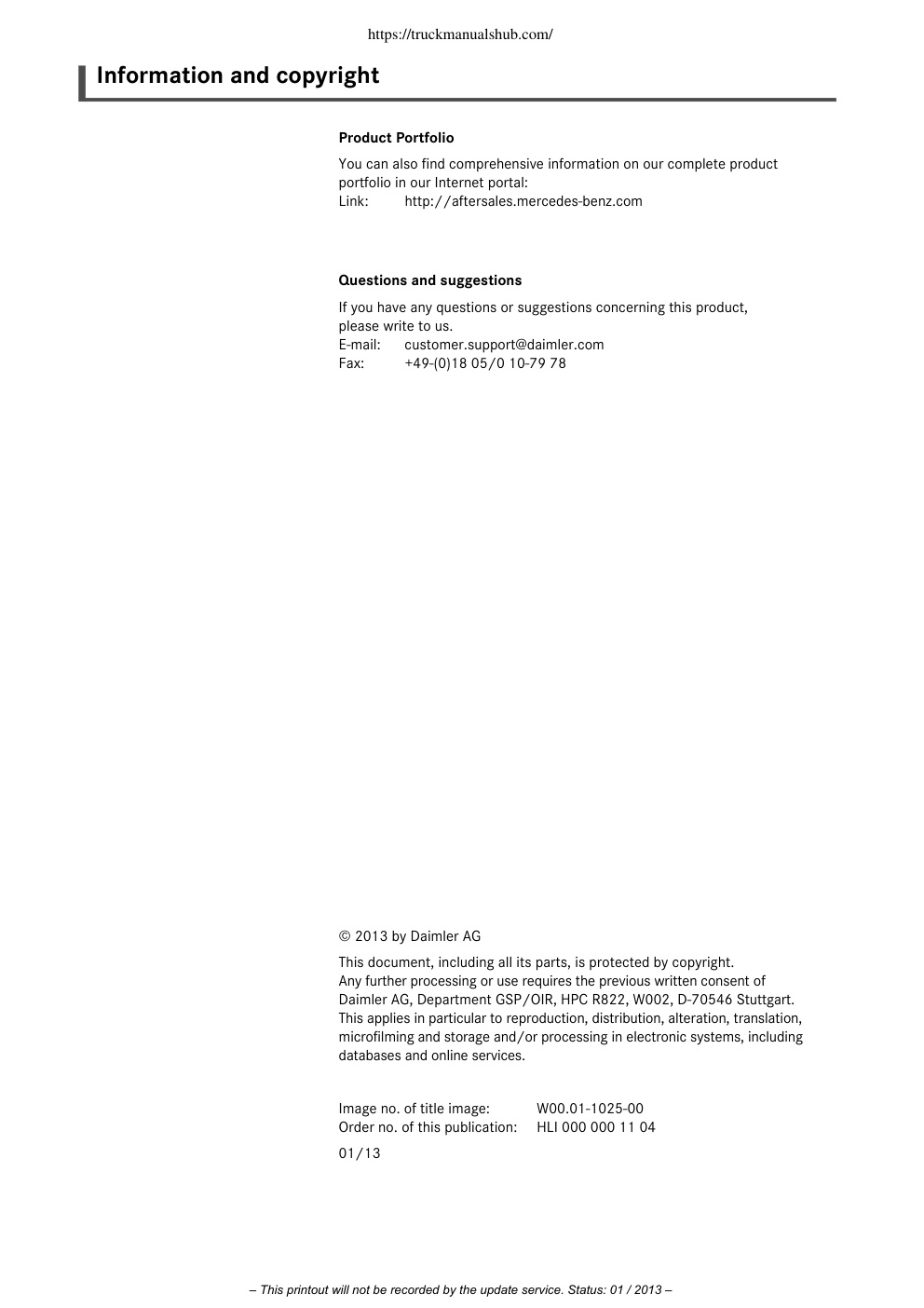 https://truckmanualshub.com/

Information and copyright

Product Portfolio

You can also find comprehensive information on our complete product portfolio in our Internet portal:
Link: http://aftersales.mercedes-benz.com

Questions and suggestions

If you have any questions or suggestions concerning this product, please write to us.
E-mail: customer.support@daimler.com
Fax: +49-(0)18 05/0 10-79 78

© 2013 by Daimler AG

This document, including all its parts, is protected by copyright.
Any further processing or use requires the previous written consent of Daimler AG, Department GSP/OIR, HPC R822, W002, D-70546 Stuttgart.
This applies in particular to reproduction, distribution, alteration, translation, microfilming and storage and/or processing in electronic systems, including databases and online services.

Image no. of title image: W00.01-1025-00
Order no. of this publication: HLI 000 000 11 04

01/13

– This printout will not be recorded by the update service. Status: 01 / 2013 –